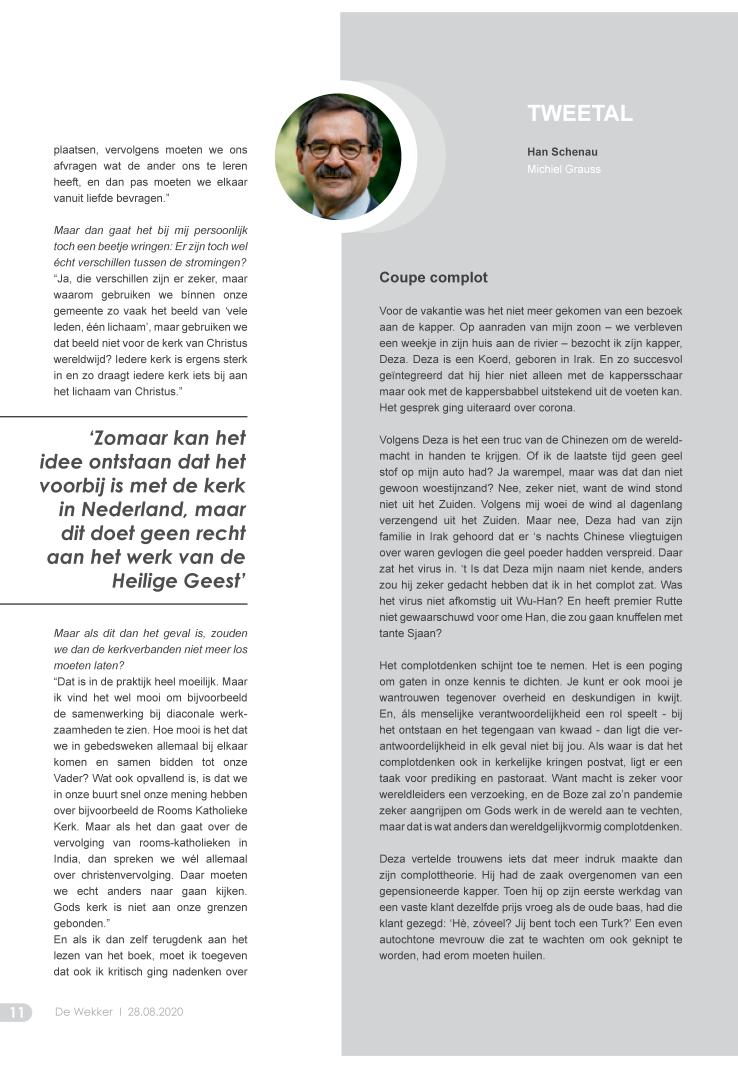 plaatsen, vervolgens moeten we ons afvragen wat de ander ons te leren heeft, en dan pas moeten we elkaar vanuit liefde bevragen."

Maar dan gaat het bij mij persoonlijk toch een beetje wringen: Er zijn toch wel écht verschillen tussen de stromingen?
"Ja, die verschillen zijn er zeker, maar waarom gebruiken we binnen onze gemeente zo vaak het beeld van 'vele leden, één lichaam', maar gebruiken we dat beeld niet voor de kerk van Christus wereldwijd? Iedere kerk is ergens sterk in en zo draagt iedere kerk iets bij aan het lichaam van Christus."

'Zomaar kan het idee ontstaan dat het voorbij is met de kerk in Nederland, maar dit doet geen recht aan het werk van de Heilige Geest'

Maar als dit dan het geval is, zouden we dan de kerkverbanden niet meer los moeten laten?
"Dat is in de praktijk heel moeilijk. Maar ik vind het wel mooi om bijvoorbeeld de samenwerking bij diaconale werkzaamheden te zien. Hoe mooi is het dat we in gebedsweken allemaal bij elkaar komen en samen bidden tot onze Vader? Wat ook opvallend is, is dat we in onze buurt snel onze mening hebben over bijvoorbeeld de Rooms Katholieke Kerk. Maar als het dan gaat over de vervolging van rooms-katholieken in India, dan spreken we wél allemaal over christenvervolging. Daar moeten we echt anders naar gaan kijken. Gods kerk is niet aan onze grenzen gebonden."
En als ik dan zelf terugdenk aan het lezen van het boek, moet ik toegeven dat ook ik kritisch ging nadenken over

11 De Wekker | 28.08.2020

TWEETAL

Han Schenau
Michiel Grauss

Coupe complot

Voor de vakantie was het niet meer gekomen van een bezoek aan de kapper. Op aanraden van mijn zoon – we verbleven een weekje in zijn huis aan de rivier – bezocht ik zijn kapper, Deza. Deza is een Koerd, geboren in Irak. En zo succesvol geïntegreerd dat hij hier niet alleen met de kappersschaar maar ook met de kappersbabbel uitstekend uit de voeten kan. Het gesprek ging uiteraard over corona.

Volgens Deza is het een truc van de Chinezen om de wereldmacht in handen te krijgen. Of ik de laatste tijd geen geel stof op mijn auto had? Ja warempel, maar was dat dan niet gewoon woestijnzand? Nee, zeker niet, want de wind stond niet uit het Zuiden. Volgens mij woei de wind al dagenlang verzengend uit het Zuiden. Maar nee, Deza had van zijn familie in Irak gehoord dat er 's nachts Chinese vliegtuigen over waren gevlogen die geel poeder hadden verspreid. Daar zat het virus in. 't Is dat Deza mijn naam niet kende, anders zou hij zeker gedacht hebben dat ik in het complot zat. Was het virus niet afkomstig uit Wu-Han? En heeft premier Rutte niet gewaarschuwd voor ome Han, die zou gaan knuffelen met tante Sjaan?

Het complotdenken schijnt toe te nemen. Het is een poging om gaten in onze kennis te dichten. Je kunt er ook mooi je wantrouwen tegenover overheid en deskundigen in kwijt. En, áls menselijke verantwoordelijkheid een rol speelt - bij het ontstaan en het tegengaan van kwaad - dan ligt die verantwoordelijkheid in elk geval niet bij jou. Als waar is dat het complotdenken ook in kerkelijke kringen postvat, ligt er een taak voor prediking en pastoraat. Want macht is zeker voor wereldleiders een verzoeking, en de Boze zal zo'n pandemie zeker aangrijpen om Gods werk in de wereld aan te vechten, maar dat is wat anders dan wereldgelijkvormig complotdenken.

Deza vertelde trouwens iets dat meer indruk maakte dan zijn complottheorie. Hij had de zaak overgenomen van een gepensioneerde kapper. Toen hij op zijn eerste werkdag van een vaste klant dezelfde prijs vroeg als de oude baas, had die klant gezegd: 'Hè, zóveel? Jij bent toch een Turk?' Een even autochtone mevrouw die zat te wachten om ook geknipt te worden, had erom moeten huilen.